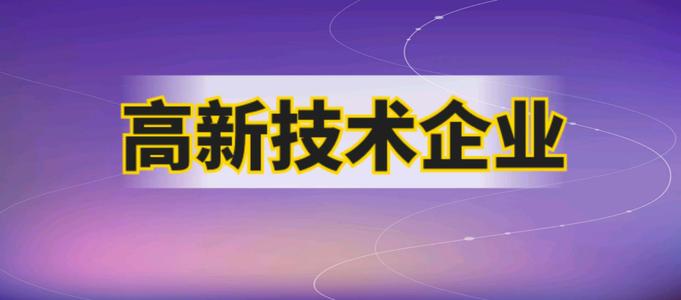 高新技术企业